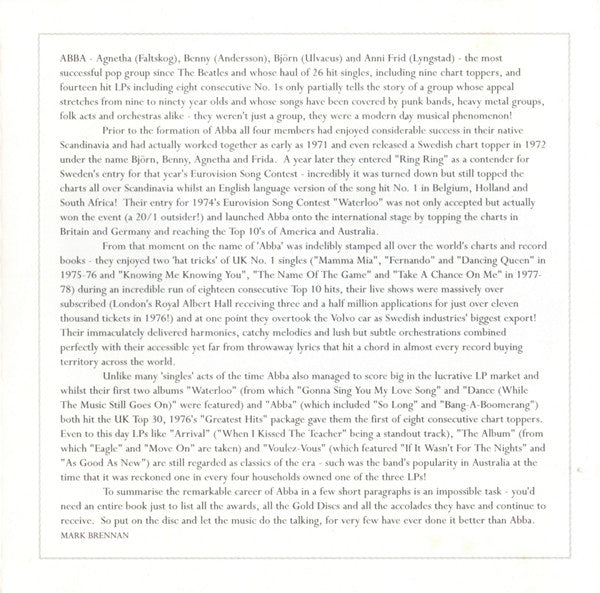 ABBA - Agnetha (Faltskog), Benny (Andersson), Björn (Ulvaeus) and Anni Frid (Lyngstad) - the most successful pop group since The Beatles and whose haul of 26 hit singles, including nine chart toppers, and fourteen hit LPs including eight consecutive No. 1s only partially tells the story of a group whose appeal stretches from nine to ninety year olds and whose songs have been covered by punk bands, heavy metal groups, folk acts and orchestras alike - they weren't just a group, they were a modern day musical phenomenon!

Prior to the formation of Abba all four members had enjoyed considerable success in their native Scandinavia and had actually worked together as early as 1971 and even released a Swedish chart topper in 1972 under the name Björn, Benny, Agnetha and Frida. A year later they entered "Ring Ring" as a contender for Sweden's entry for that year's Eurovision Song Contest - incredibly it was turned down but still topped the charts all over Scandinavia whilst an English language version of the song hit No. 1 in Belgium, Holland and South Africa! Their entry for 1974's Eurovision Song Contest "Waterloo" was not only accepted but actually won the event (a 20/1 outsider!) and launched Abba onto the international stage by topping the charts in Britain and Germany and reaching the Top 10's of America and Australia.

From that moment on the name of 'Abba' was indelibly stamped all over the world's charts and record books - they enjoyed two 'hat tricks' of UK No. 1 singles ("Mamma Mia", "Fernando" and "Dancing Queen" in 1975-76 and "Knowing Me Knowing You", "The Name Of The Game" and "Take A Chance On Me" in 1977-78) during an incredible run of eighteen consecutive Top 10 hits, their live shows were massively over subscribed (London's Royal Albert Hall receiving three and a half million applications for just over eleven thousand tickets in 1976!) and at one point they overtook the Volvo car as Swedish industries' biggest export! Their immaculately delivered harmonies, catchy melodies and lush but subtle orchestrations combined perfectly with their accessible yet far from throwaway lyrics that hit a chord in almost every record buying territory across the world.

Unlike many 'singles' acts of the time Abba also managed to score big in the lucrative LP market and whilst their first two albums "Waterloo" (from which "Gonna Sing You My Love Song" and "Dance (While The Music Still Goes On)" were featured) and "Abba" (which included "So Long" and "Bang-A-Boomerang") both hit the UK Top 30, 1976's "Greatest Hits" package gave them the first of eight consecutive chart toppers. Even to this day LPs like "Arrival" ("When I Kissed The Teacher" being a standout track), "The Album" (from which "Eagle" and "Move On" are taken) and "Voulez-Vous" (which featured "If It Wasn't For The Nights" and "As Good As New") are still regarded as classics of the era - such was the band's popularity in Australia at the time that it was reckoned one in every four households owned one of the three LPs!

To summarise the remarkable career of Abba in a few short paragraphs is an impossible task - you'd need an entire book just to list all the awards, all the Gold Discs and all the accolades they have and continue to receive. So put on the disc and let the music do the talking, for very few have ever done it better than Abba.
MARK BRENNAN